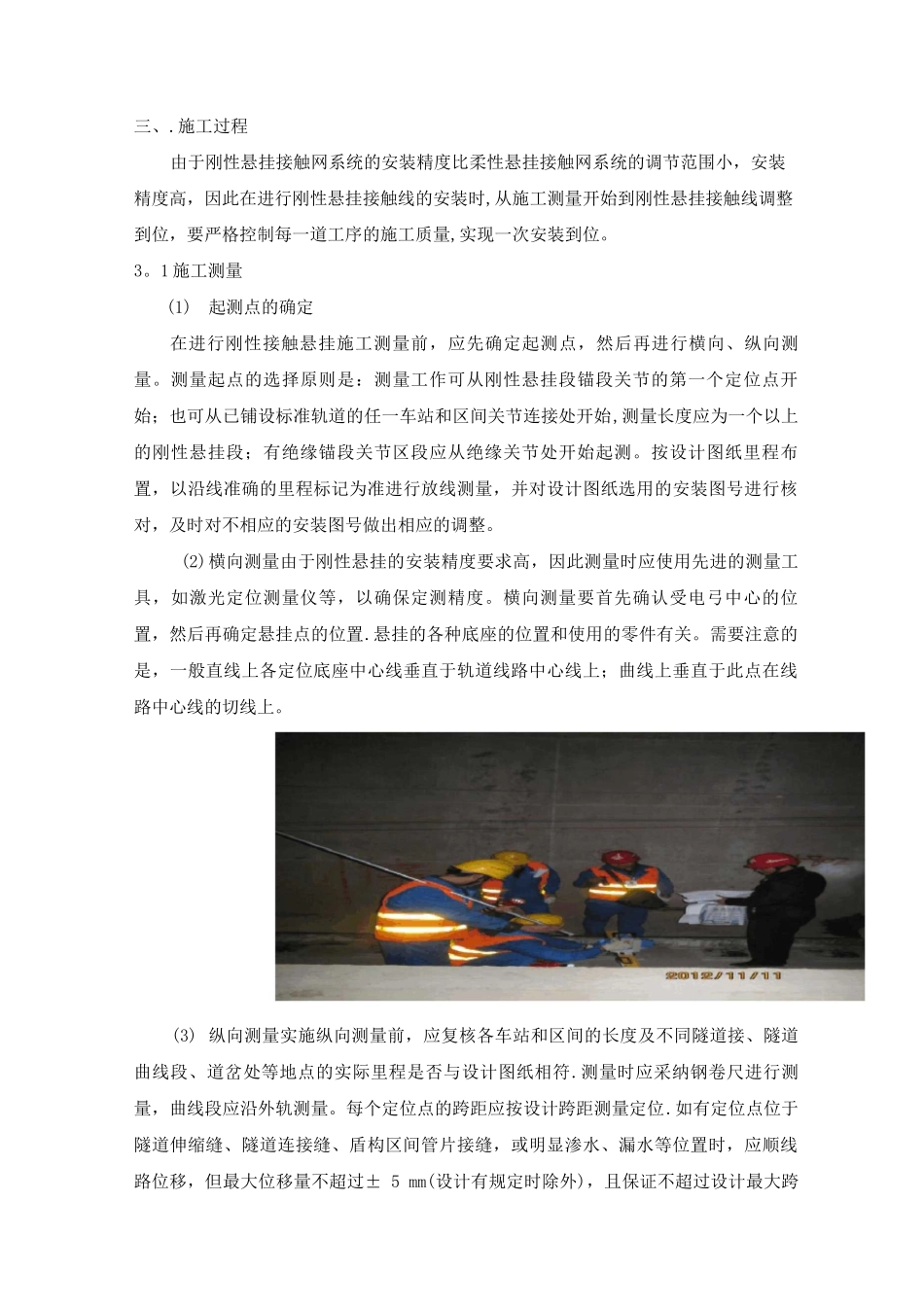 三、.施工过程

由于刚性悬挂接触网系统的安装精度比柔性悬挂接触网系统的调节范围小，安装精度高，因此在进行刚性悬挂接触线的安装时,从施工测量开始到刚性悬挂接触线调整到位，要严格控制每一道工序的施工质量,实现一次安装到位。

3。1施工测量

(1)　起测点的确定

在进行刚性接触悬挂施工测量前，应先确定起测点，然后再进行横向、纵向测量。测量起点的选择原则是：测量工作可从刚性悬挂段锚段关节的第一个定位点开始；也可从已铺设标准轨道的任一车站和区间关节连接处开始,测量长度应为一个以上的刚性悬挂段；有绝缘锚段关节区段应从绝缘关节处开始起测。按设计图纸里程布置，以沿线准确的里程标记为准进行放线测量，并对设计图纸选用的安装图号进行核对，及时对不相应的安装图号做出相应的调整。

⑵横向测量由于刚性悬挂的安装精度要求高，因此测量时应使用先进的测量工具，如激光定位测量仪等，以确保定测精度。横向测量要首先确认受电弓中心的位置，然后再确定悬挂点的位置.悬挂的各种底座的位置和使用的零件有关。需要注意的是，一般直线上各定位底座中心线垂直于轨道线路中心线上；曲线上垂直于此点在线路中心线的切线上。

2012/11/11

(3)　纵向测量实施纵向测量前，应复核各车站和区间的长度及不同隧道接、隧道曲线段、道岔处等地点的实际里程是否与设计图纸相符.测量时应采纳钢卷尺进行测量，曲线段应沿外轨测量。每个定位点的跨距应按设计跨距测量定位.如有定位点位于隧道伸缩缝、隧道连接缝、盾构区间管片接缝，或明显渗水、漏水等位置时，应顺线路位移，但最大位移量不超过± 5 mm(设计有规定时除外)，且保证不超过设计最大跨